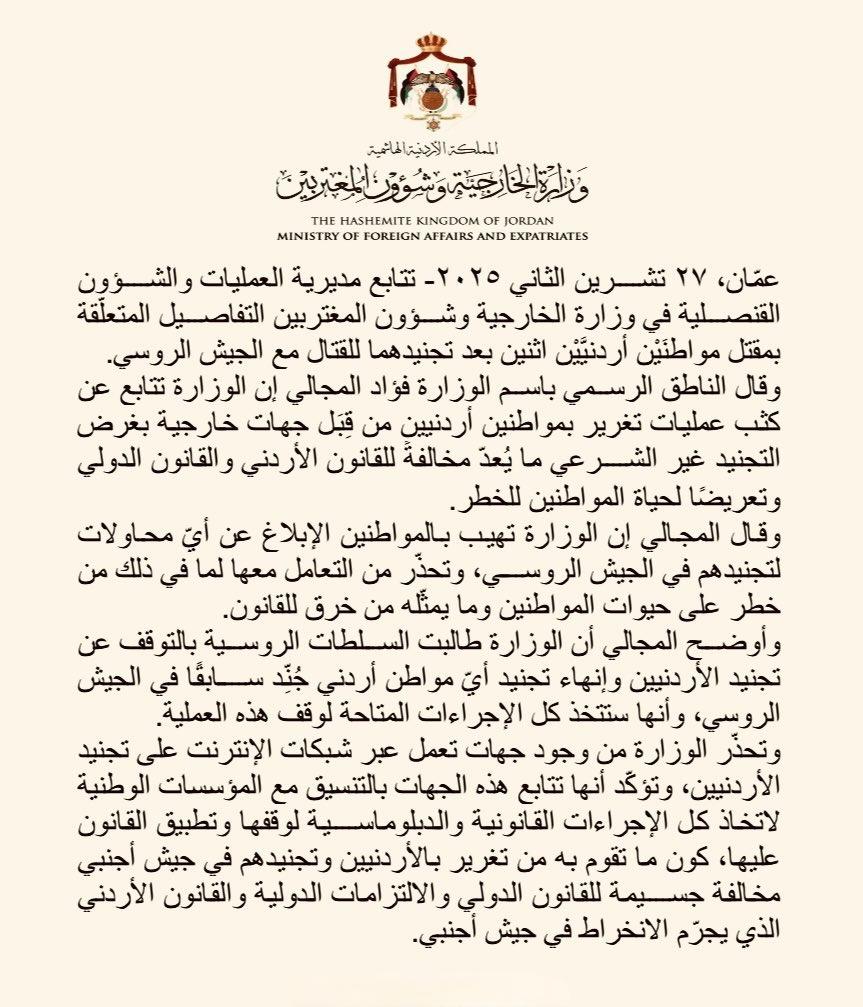 المملكة الأردنية الهاشمية
وزارة الخارجية وشؤون المغتربين
THE HASHEMITE KINGDOM OF JORDAN
MINISTRY OF FOREIGN AFFAIRS AND EXPATRIATES

عمّان، ٢٧ تشرين الثاني ٢٠٢٥- تتابع مديرية العمليات والشؤون القنصلية في وزارة الخارجية وشؤون المغتربين التفاصيل المتعلّقة بمقتل مواطنَيْن أردنيَّيْن اثنين بعد تجنيدهما للقتال مع الجيش الروسي.
وقال الناطق الرسمي باسم الوزارة فؤاد المجالي إن الوزارة تتابع عن كثب عمليات تغرير بمواطنين أردنيين من قِبَل جهات خارجية بغرض التجنيد غير الشرعي ما يُعدّ مخالفةً للقانون الأردني والقانون الدولي وتعريضًا لحياة المواطنين للخطر.
وقال المجالي إن الوزارة تهيب بالمواطنين الإبلاغ عن أيّ محاولات لتجنيدهم في الجيش الروسي، وتحذّر من التعامل معها لما في ذلك من خطر على حيوات المواطنين وما يمثّله من خرق للقانون.
وأوضح المجالي أن الوزارة طالبت السلطات الروسية بالتوقف عن تجنيد الأردنيين وإنهاء تجنيد أيّ مواطن أردني جُنّد سابقًا في الجيش الروسي، وأنها ستتخذ كل الإجراءات المتاحة لوقف هذه العملية.
وتحذّر الوزارة من وجود جهات تعمل عبر شبكات الإنترنت على تجنيد الأردنيين، وتؤكّد أنها تتابع هذه الجهات بالتنسيق مع المؤسسات الوطنية لاتخاذ كل الإجراءات القانونية والدبلوماسية لوقفها وتطبيق القانون عليها، كون ما تقوم به من تغرير بالأردنيين وتجنيدهم في جيش أجنبي مخالفة جسيمة للقانون الدولي والالتزامات الدولية والقانون الأردني الذي يجرّم الانخراط في جيش أجنبي.